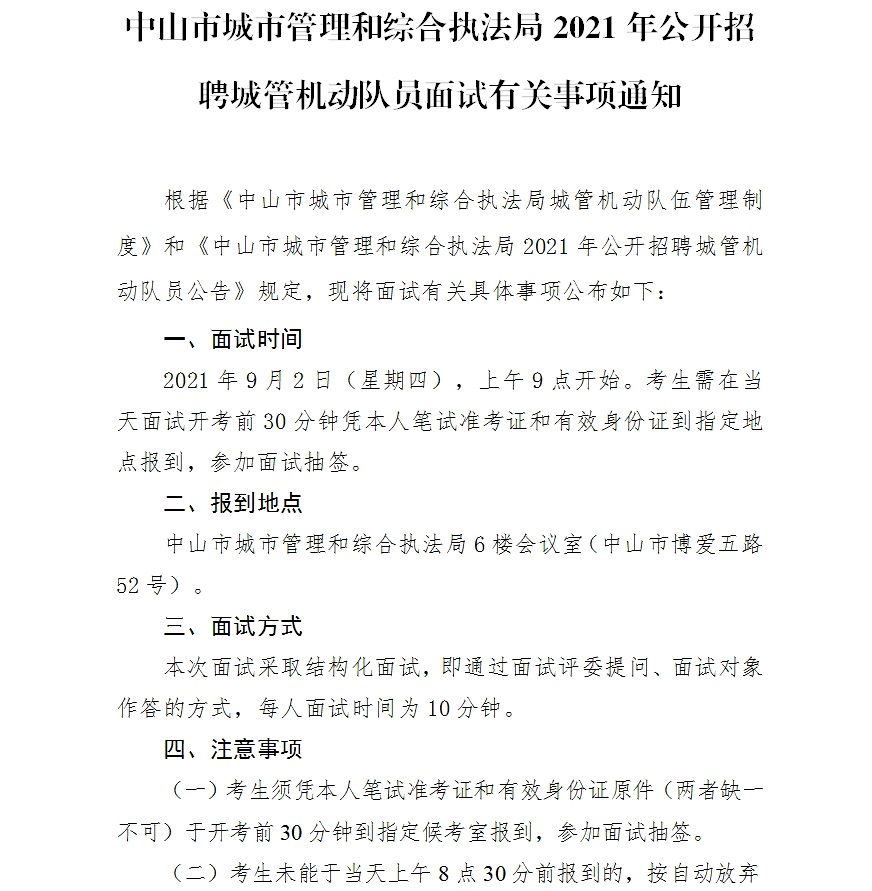 中山市城市管理和综合执法局 2021 年公开招聘城管机动队员面试有关事项通知

根据《中山市城市管理和综合执法局城管机动队伍管理制度》和《中山市城市管理和综合执法局 2021 年公开招聘城管机动队员公告》规定，现将面试有关具体事项公布如下：

一、面试时间

2021 年 9 月 2 日（星期四），上午 9 点开始。考生需在当天面试开考前 30 分钟凭本人笔试准考证和有效身份证到指定地点报到，参加面试抽签。

二、报到地点

中山市城市管理和综合执法局 6 楼会议室（中山市博爱五路 52 号）。

三、面试方式

本次面试采取结构化面试，即通过面试评委提问、面试对象作答的方式，每人面试时间为 10 分钟。

四、注意事项

（一）考生须凭本人笔试准考证和有效身份证原件（两者缺一不可）于开考前 30 分钟到指定候考室报到，参加面试抽签。

（二）考生未能于当天上午 8 点 30 分前报到的，按自动放弃